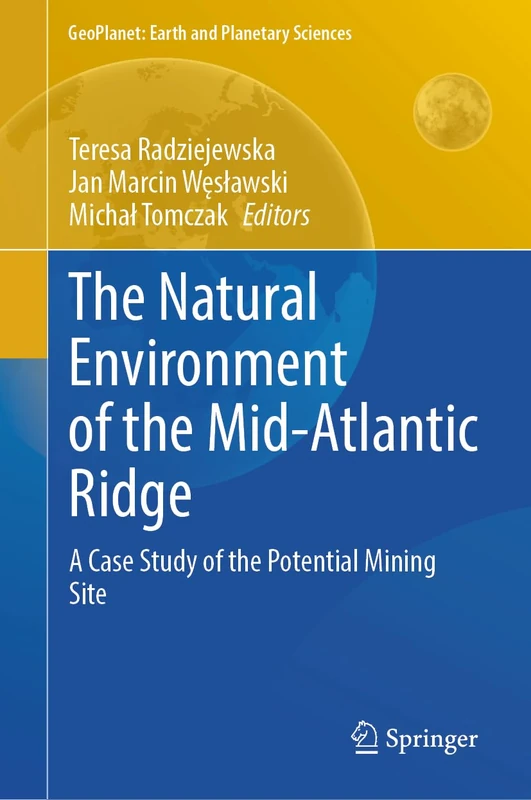 GeoPlanet: Earth and Planetary Sciences

Teresa Radziejewska
Jan Marcin Węsławski
Michał Tomczak Editors

The Natural Environment of the Mid-Atlantic Ridge

A Case Study of the Potential Mining Site

Springer